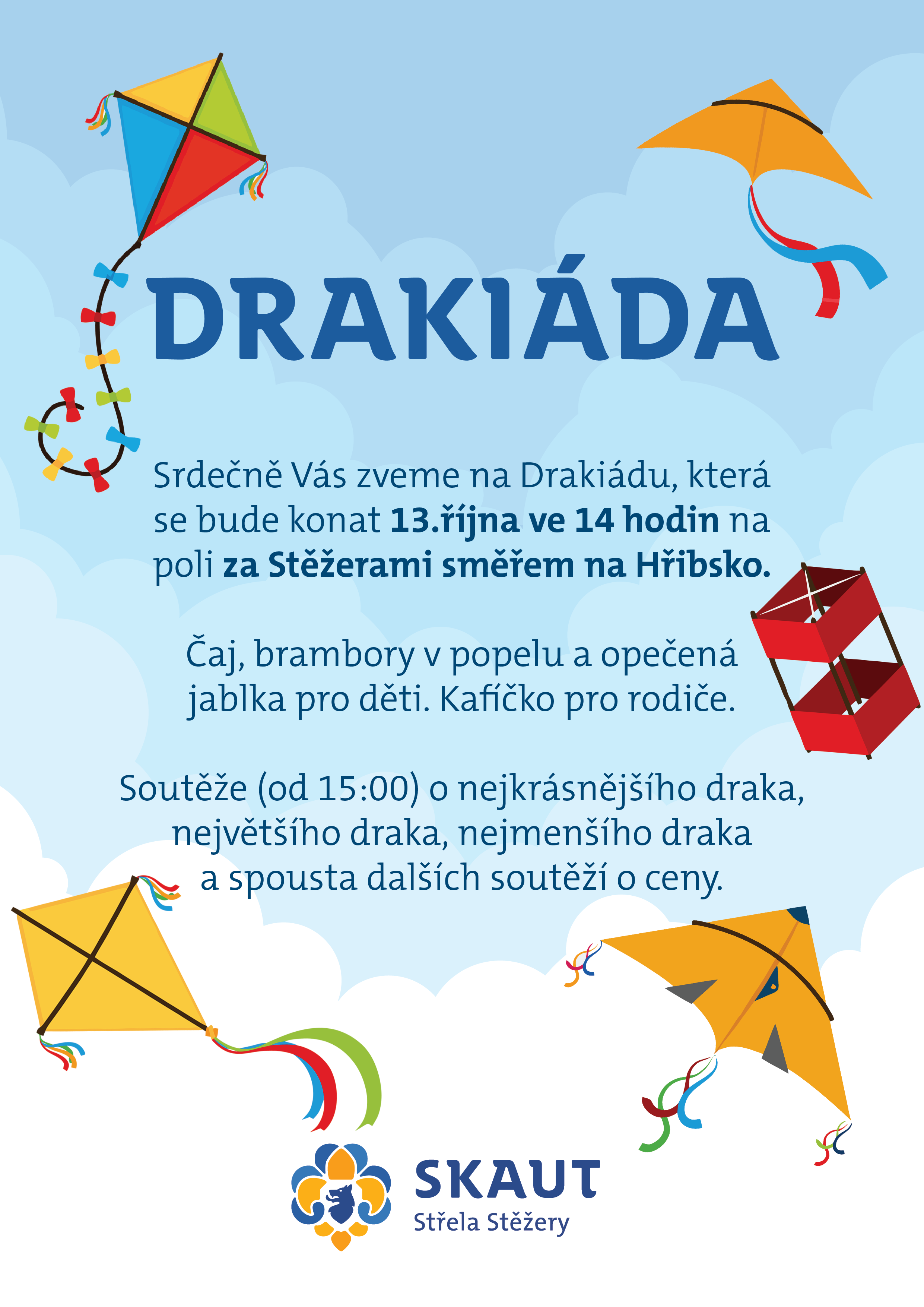 DRAKIÁDA

Srdečně Vás zveme na Drakiádu, která se bude konat 13.října ve 14 hodin na poli za Stěžerami směřem na Hřibsko.

Čaj, brambory v popelu a opečená jablka pro děti. Kafíčko pro rodiče.

Soutěže (od 15:00) o nejkrásnějšího draka, největšího draka, nejmenšího draka a spousta dalších soutěží o ceny.

SKAUT
Střela Stěžery